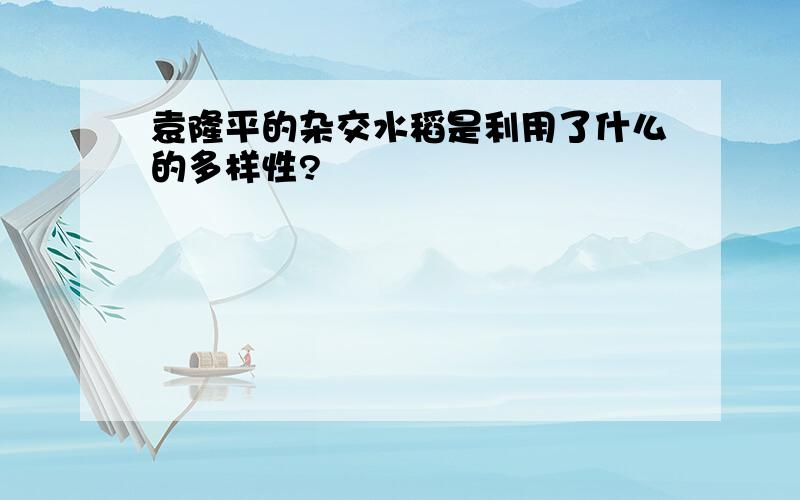 袁隆平的杂交水稻是利用了什么的多样性?